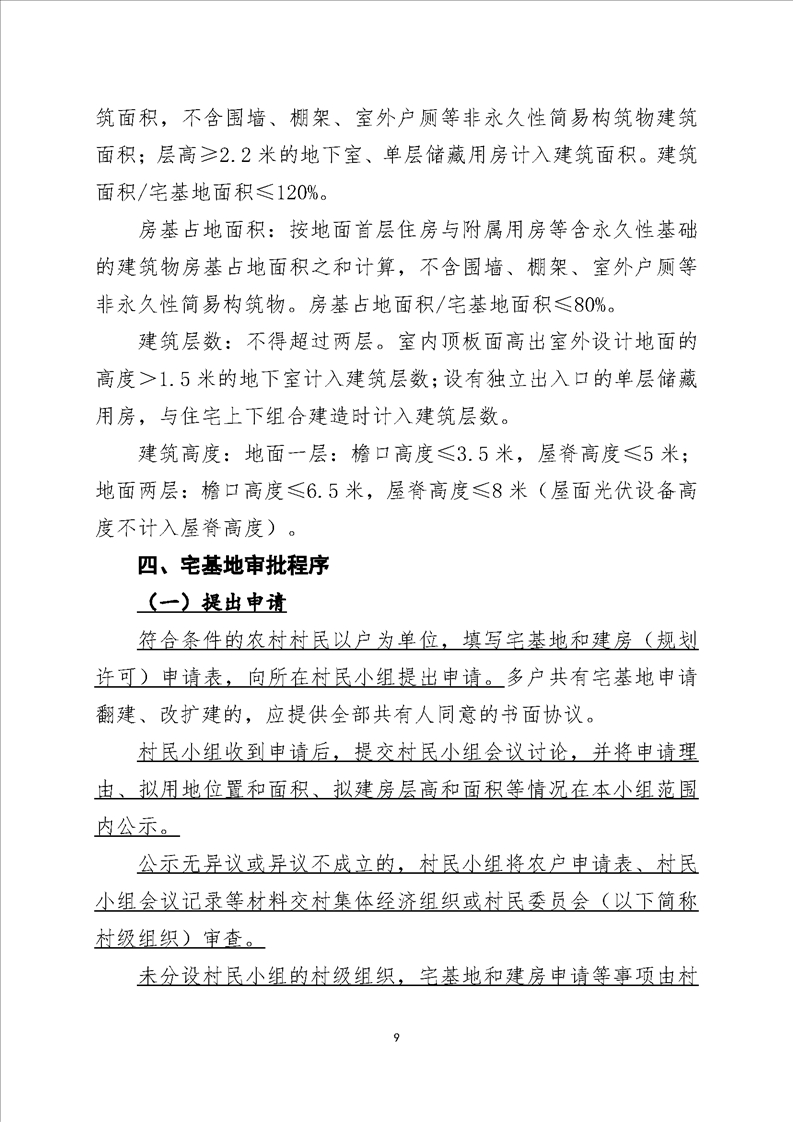 筑面积，不含围墙、棚架、室外户厕等非永久性简易构筑物建筑面积；层高≥2.2 米的地下室、单层储藏用房计入建筑面积。建筑面积/宅基地面积≤120%。

房基占地面积：按地面首层住房与附属用房等含永久性基础的建筑物房基占地面积之和计算，不含围墙、棚架、室外户厕等非永久性简易构筑物。房基占地面积/宅基地面积≤80%。

建筑层数：不得超过两层。室内顶板面高出室外设计地面的高度＞1.5 米的地下室计入建筑层数；设有独立出入口的单层储藏用房，与住宅上下组合建造时计入建筑层数。

建筑高度：地面一层：檐口高度≤3.5 米，屋脊高度≤5 米；地面两层：檐口高度≤6.5 米，屋脊高度≤8 米（屋面光伏设备高度不计入屋脊高度）。

四、宅基地审批程序

（一）提出申请

符合条件的农村村民以户为单位，填写宅基地和建房（规划许可）申请表，向所在村民小组提出申请。多户共有宅基地申请翻建、改扩建的，应提供全部共有人同意的书面协议。

村民小组收到申请后，提交村民小组会议讨论，并将申请理由、拟用地位置和面积、拟建房层高和面积等情况在本小组范围内公示。

公示无异议或异议不成立的，村民小组将农户申请表、村民小组会议记录等材料交村集体经济组织或村民委员会（以下简称村级组织）审查。

未分设村民小组的村级组织，宅基地和建房申请等事项由村

9